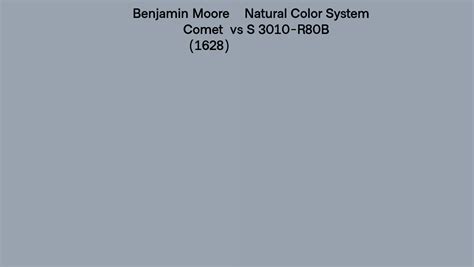 Benjamin Moore Comet (1628) vs Natural Color System S 3010-R80B